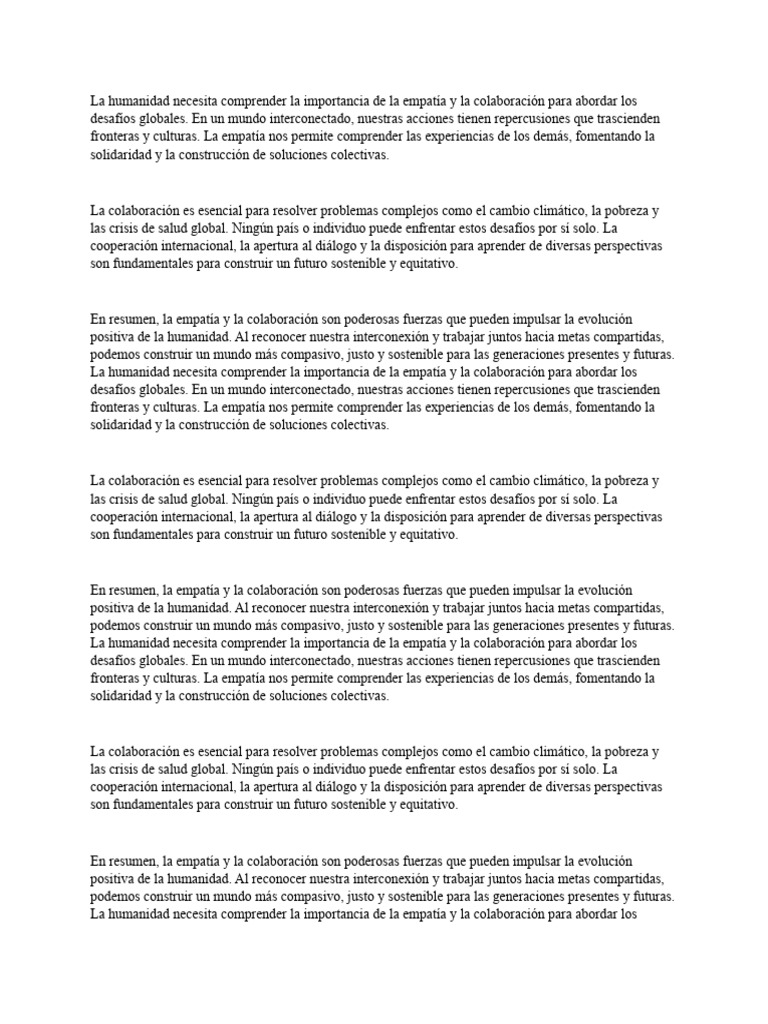 La humanidad necesita comprender la importancia de la empatía y la colaboración para abordar los desafíos globales. En un mundo interconectado, nuestras acciones tienen repercusiones que trascienden fronteras y culturas. La empatía nos permite comprender las experiencias de los demás, fomentando la solidaridad y la construcción de soluciones colectivas.

La colaboración es esencial para resolver problemas complejos como el cambio climático, la pobreza y las crisis de salud global. Ningún país o individuo puede enfrentar estos desafíos por sí solo. La cooperación internacional, la apertura al diálogo y la disposición para aprender de diversas perspectivas son fundamentales para construir un futuro sostenible y equitativo.

En resumen, la empatía y la colaboración son poderosas fuerzas que pueden impulsar la evolución positiva de la humanidad. Al reconocer nuestra interconexión y trabajar juntos hacia metas compartidas, podemos construir un mundo más compasivo, justo y sostenible para las generaciones presentes y futuras. La humanidad necesita comprender la importancia de la empatía y la colaboración para abordar los desafíos globales. En un mundo interconectado, nuestras acciones tienen repercusiones que trascienden fronteras y culturas. La empatía nos permite comprender las experiencias de los demás, fomentando la solidaridad y la construcción de soluciones colectivas.

La colaboración es esencial para resolver problemas complejos como el cambio climático, la pobreza y las crisis de salud global. Ningún país o individuo puede enfrentar estos desafíos por sí solo. La cooperación internacional, la apertura al diálogo y la disposición para aprender de diversas perspectivas son fundamentales para construir un futuro sostenible y equitativo.

En resumen, la empatía y la colaboración son poderosas fuerzas que pueden impulsar la evolución positiva de la humanidad. Al reconocer nuestra interconexión y trabajar juntos hacia metas compartidas, podemos construir un mundo más compasivo, justo y sostenible para las generaciones presentes y futuras. La humanidad necesita comprender la importancia de la empatía y la colaboración para abordar los desafíos globales. En un mundo interconectado, nuestras acciones tienen repercusiones que trascienden fronteras y culturas. La empatía nos permite comprender las experiencias de los demás, fomentando la solidaridad y la construcción de soluciones colectivas.

La colaboración es esencial para resolver problemas complejos como el cambio climático, la pobreza y las crisis de salud global. Ningún país o individuo puede enfrentar estos desafíos por sí solo. La cooperación internacional, la apertura al diálogo y la disposición para aprender de diversas perspectivas son fundamentales para construir un futuro sostenible y equitativo.

En resumen, la empatía y la colaboración son poderosas fuerzas que pueden impulsar la evolución positiva de la humanidad. Al reconocer nuestra interconexión y trabajar juntos hacia metas compartidas, podemos construir un mundo más compasivo, justo y sostenible para las generaciones presentes y futuras. La humanidad necesita comprender la importancia de la empatía y la colaboración para abordar los